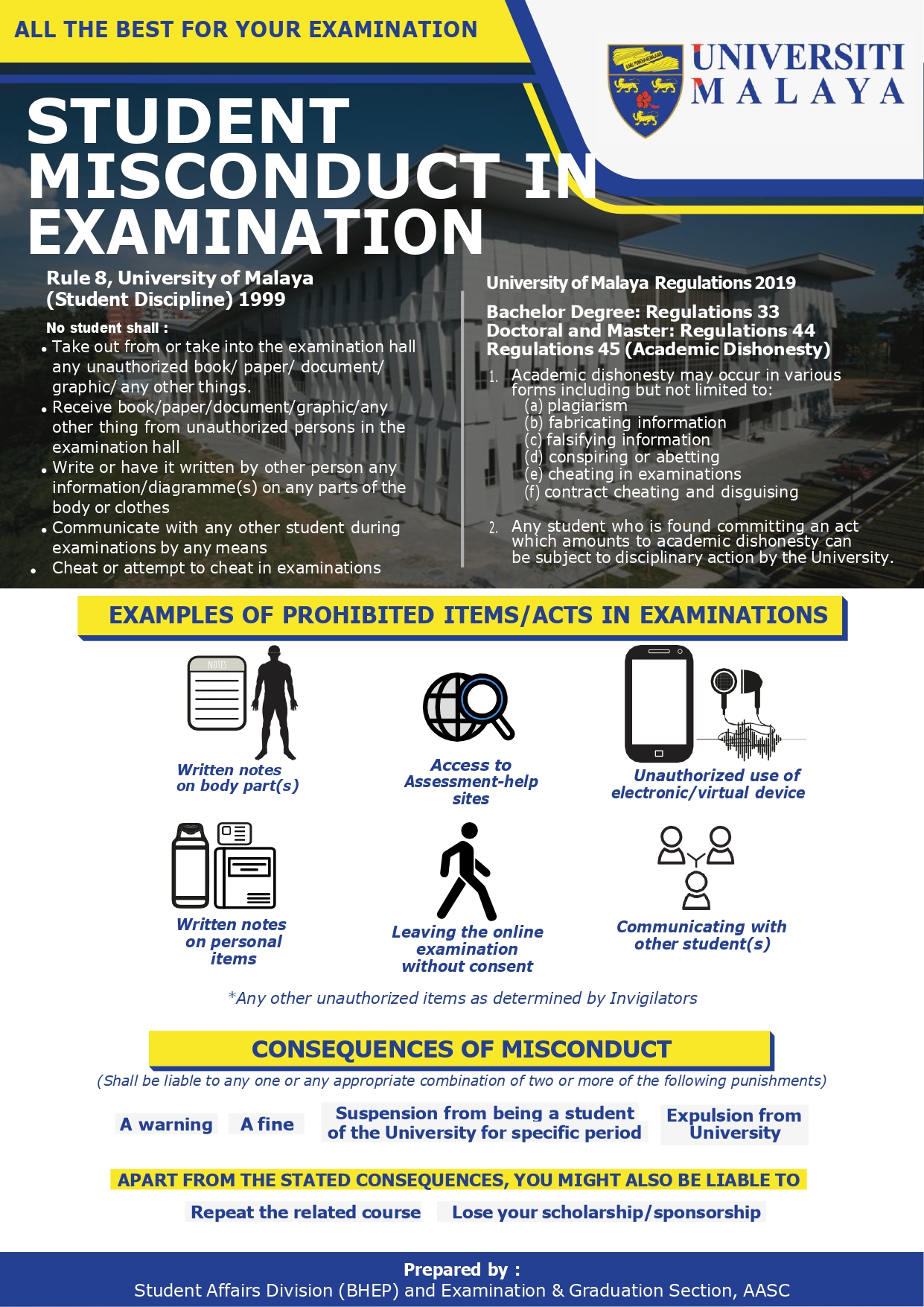 ALL THE BEST FOR YOUR EXAMINATION

UNIVERSITI MALAYA

STUDENT MISCONDUCT IN EXAMINATION

Rule 8, University of Malaya (Student Discipline) 1999

No student shall :
• Take out from or take into the examination hall any unauthorized book/ paper/ document/ graphic/ any other things.
• Receive book/paper/document/graphic/any other thing from unauthorized persons in the examination hall
• Write or have it written by other person any information/diagramme(s) on any parts of the body or clothes
• Communicate with any other student during examinations by any means
• Cheat or attempt to cheat in examinations

University of Malaya Regulations 2019

Bachelor Degree: Regulations 33
Doctoral and Master: Regulations 44
Regulations 45 (Academic Dishonesty)

1. Academic dishonesty may occur in various forms including but not limited to:
(a) plagiarism
(b) fabricating information
(c) falsifying information
(d) conspiring or abetting
(e) cheating in examinations
(f) contract cheating and disguising

2. Any student who is found committing an act which amounts to academic dishonesty can be subject to disciplinary action by the University.

EXAMPLES OF PROHIBITED ITEMS/ACTS IN EXAMINATIONS

NOTES

Written notes on body part(s)

Access to Assessment-help sites

Unauthorized use of electronic/virtual device

Written notes on personal items

Leaving the online examination without consent

Communicating with other student(s)

*Any other unauthorized items as determined by Invigilators

CONSEQUENCES OF MISCONDUCT

(Shall be liable to any one or any appropriate combination of two or more of the following punishments)

A warning

A fine

Suspension from being a student of the University for specific period

Expulsion from University

APART FROM THE STATED CONSEQUENCES, YOU MIGHT ALSO BE LIABLE TO

Repeat the related course

Lose your scholarship/sponsorship

Prepared by :
Student Affairs Division (BHEP) and Examination & Graduation Section, AASC